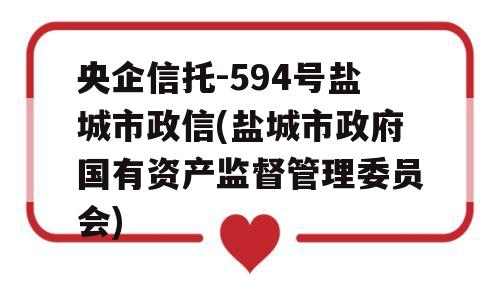 央企信托-594号盐城市政信(盐城市政府国有资产监督管理委员会)